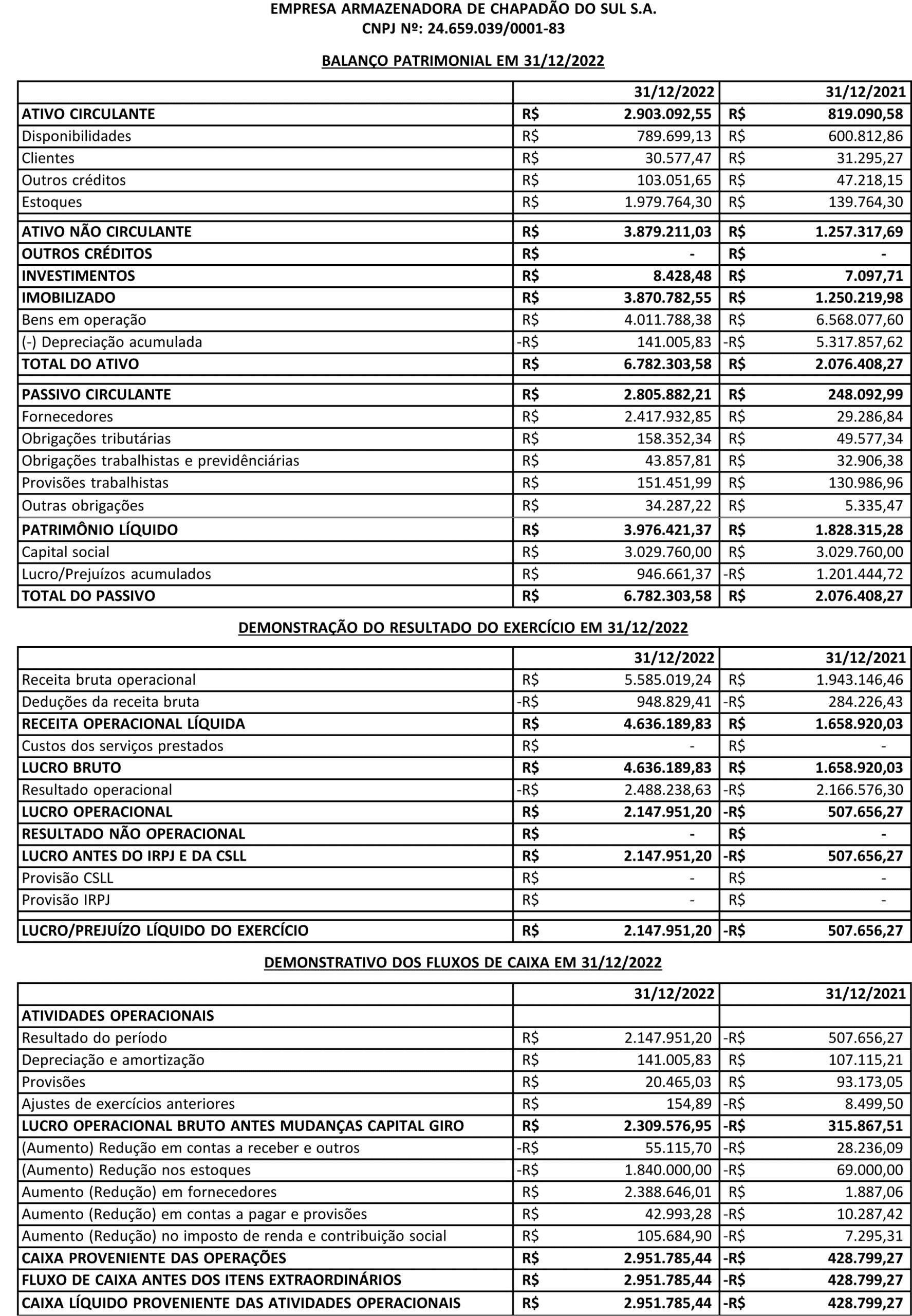 EMPRESA ARMAZENADORA DE CHAPADÃO DO SUL S.A.
CNPJ Nº: 24.659.039/0001-83

BALANÇO PATRIMONIAL EM 31/12/2022

| | 31/12/2022 | 31/12/2021 |
|---|---|---|
| ATIVO CIRCULANTE | R$ 2.903.092,55 | R$ 819.090,58 |
| Disponibilidades | R$ 789.699,13 | R$ 600.812,86 |
| Clientes | R$ 30.577,47 | R$ 31.295,27 |
| Outros créditos | R$ 103.051,65 | R$ 47.218,15 |
| Estoques | R$ 1.979.764,30 | R$ 139.764,30 |
| | | |
| ATIVO NÃO CIRCULANTE | R$ 3.879.211,03 | R$ 1.257.317,69 |
| OUTROS CRÉDITOS | R$ - | R$ - |
| INVESTIMENTOS | R$ 8.428,48 | R$ 7.097,71 |
| IMOBILIZADO | R$ 3.870.782,55 | R$ 1.250.219,98 |
| Bens em operação | R$ 4.011.788,38 | R$ 6.568.077,60 |
| (-) Depreciação acumulada | -R$ 141.005,83 | -R$ 5.317.857,62 |
| TOTAL DO ATIVO | R$ 6.782.303,58 | R$ 2.076.408,27 |
| | | |
| PASSIVO CIRCULANTE | R$ 2.805.882,21 | R$ 248.092,99 |
| Fornecedores | R$ 2.417.932,85 | R$ 29.286,84 |
| Obrigações tributárias | R$ 158.352,34 | R$ 49.577,34 |
| Obrigações trabalhistas e previdênciárias | R$ 43.857,81 | R$ 32.906,38 |
| Provisões trabalhistas | R$ 151.451,99 | R$ 130.986,96 |
| Outras obrigações | R$ 34.287,22 | R$ 5.335,47 |
| PATRIMÔNIO LÍQUIDO | R$ 3.976.421,37 | R$ 1.828.315,28 |
| Capital social | R$ 3.029.760,00 | R$ 3.029.760,00 |
| Lucro/Prejuízos acumulados | R$ 946.661,37 | -R$ 1.201.444,72 |
| TOTAL DO PASSIVO | R$ 6.782.303,58 | R$ 2.076.408,27 |

DEMONSTRAÇÃO DO RESULTADO DO EXERCÍCIO EM 31/12/2022

| | 31/12/2022 | 31/12/2021 |
|---|---|---|
| Receita bruta operacional | R$ 5.585.019,24 | R$ 1.943.146,46 |
| Deduções da receita bruta | -R$ 948.829,41 | -R$ 284.226,43 |
| RECEITA OPERACIONAL LÍQUIDA | R$ 4.636.189,83 | R$ 1.658.920,03 |
| Custos dos serviços prestados | R$ - | R$ - |
| LUCRO BRUTO | R$ 4.636.189,83 | R$ 1.658.920,03 |
| Resultado operacional | -R$ 2.488.238,63 | -R$ 2.166.576,30 |
| LUCRO OPERACIONAL | R$ 2.147.951,20 | -R$ 507.656,27 |
| RESULTADO NÃO OPERACIONAL | R$ - | R$ - |
| LUCRO ANTES DO IRPJ E DA CSLL | R$ 2.147.951,20 | -R$ 507.656,27 |
| Provisão CSLL | R$ - | R$ - |
| Provisão IRPJ | R$ - | R$ - |
| | | |
| LUCRO/PREJUÍZO LÍQUIDO DO EXERCÍCIO | R$ 2.147.951,20 | -R$ 507.656,27 |

DEMONSTRATIVO DOS FLUXOS DE CAIXA EM 31/12/2022

| | 31/12/2022 | 31/12/2021 |
|---|---|---|
| ATIVIDADES OPERACIONAIS | | |
| Resultado do período | R$ 2.147.951,20 | -R$ 507.656,27 |
| Depreciação e amortização | R$ 141.005,83 | R$ 107.115,21 |
| Provisões | R$ 20.465,03 | R$ 93.173,05 |
| Ajustes de exercícios anteriores | R$ 154,89 | -R$ 8.499,50 |
| LUCRO OPERACIONAL BRUTO ANTES MUDANÇAS CAPITAL GIRO | R$ 2.309.576,95 | -R$ 315.867,51 |
| (Aumento) Redução em contas a receber e outros | -R$ 55.115,70 | -R$ 28.236,09 |
| (Aumento) Redução nos estoques | -R$ 1.840.000,00 | -R$ 69.000,00 |
| Aumento (Redução) em fornecedores | R$ 2.388.646,01 | R$ 1.887,06 |
| Aumento (Redução) em contas a pagar e provisões | R$ 42.993,28 | -R$ 10.287,42 |
| Aumento (Redução) no imposto de renda e contribuição social | R$ 105.684,90 | -R$ 7.295,31 |
| CAIXA PROVENIENTE DAS OPERAÇÕES | R$ 2.951.785,44 | -R$ 428.799,27 |
| FLUXO DE CAIXA ANTES DOS ITENS EXTRAORDINÁRIOS | R$ 2.951.785,44 | -R$ 428.799,27 |
| CAIXA LÍQUIDO PROVENIENTE DAS ATIVIDADES OPERACIONAIS | R$ 2.951.785,44 | -R$ 428.799,27 |